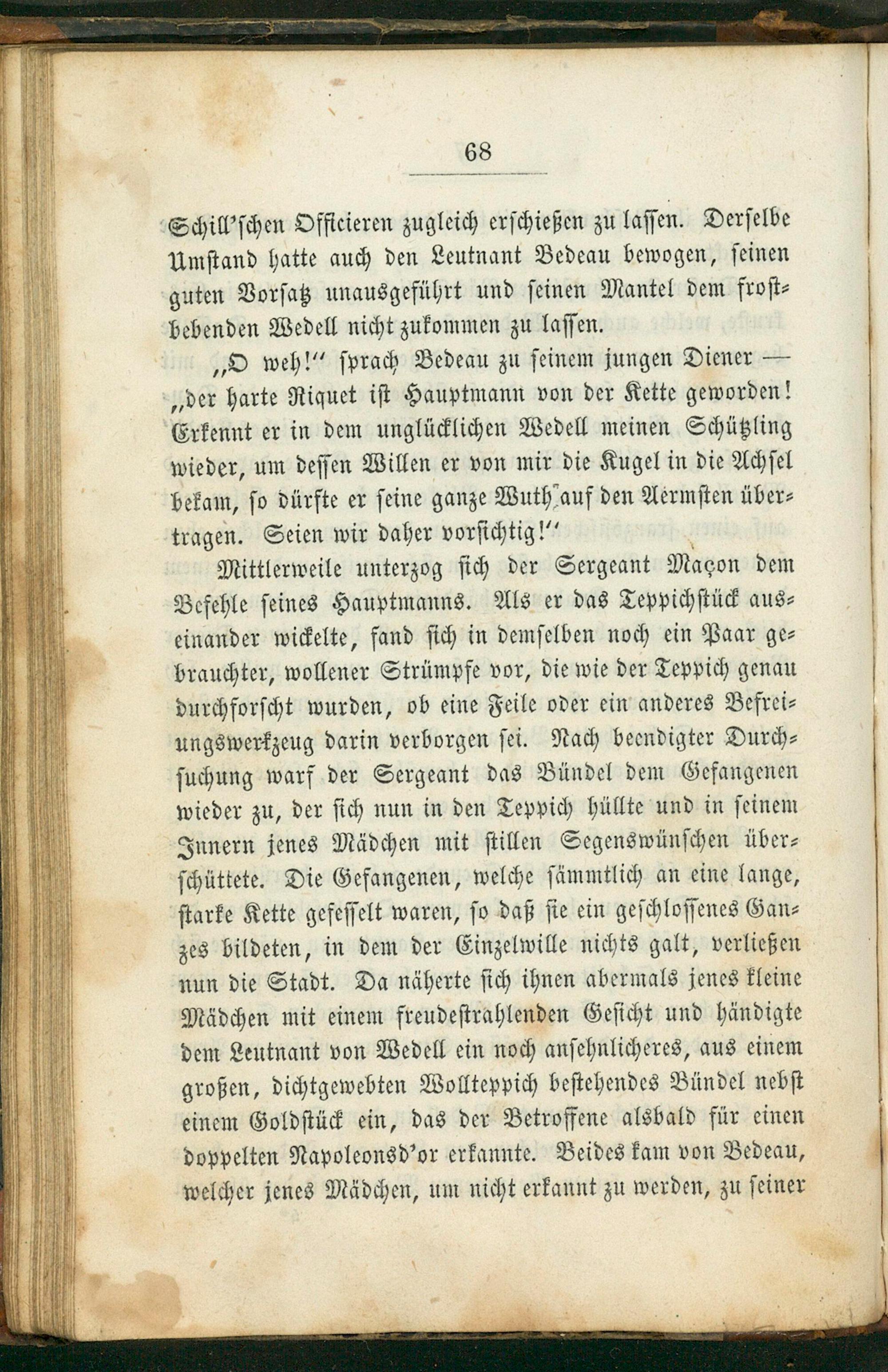 68

Schill'schen Officieren zugleich erschießen zu lassen. Derselbe Umstand hatte auch den Leutnant Bedeau bewogen, seinen guten Vorsatz unausgeführt und seinen Mantel dem frostbebenden Wedell nicht zukommen zu lassen.

„O weh!" sprach Bedeau zu seinem jungen Diener — „der harte Riquet ist Hauptmann von der Kette geworden! Erkennt er in dem unglücklichen Wedell meinen Schützling wieder, um dessen Willen er von mir die Kugel in die Achsel bekam, so dürfte er seine ganze Wuth auf den Aermsten übertragen. Seien wir daher vorsichtig!"

Mittlerweile unterzog sich der Sergeant Maçon dem Befehle seines Hauptmanns. Als er das Teppichstück auseinander wickelte, fand sich in demselben noch ein Paar gebrauchter, wollener Strümpfe vor, die wie der Teppich genau durchforscht wurden, ob eine Feile oder ein anderes Befreiungswerkzeug darin verborgen sei. Nach beendigter Durchsuchung warf der Sergeant das Bündel dem Gefangenen wieder zu, der sich nun in den Teppich hüllte und in seinem Innern jenes Mädchen mit stillen Segenswünschen überschüttete. Die Gefangenen, welche sämmtlich an eine lange, starke Kette gefesselt waren, so daß sie ein geschlossenes Ganzes bildeten, in dem der Einzelwille nichts galt, verließen nun die Stadt. Da näherte sich ihnen abermals jenes kleine Mädchen mit einem freudestrahlenden Gesicht und händigte dem Leutnant von Wedell ein noch ansehnlicheres, aus einem großen, dichtgewebten Wollteppich bestehendes Bündel nebst einem Goldstück ein, das der Betroffene alsbald für einen doppelten Napoleonsd'or erkannte. Beides kam von Bedeau, welcher jenes Mädchen, um nicht erkannt zu werden, zu seiner